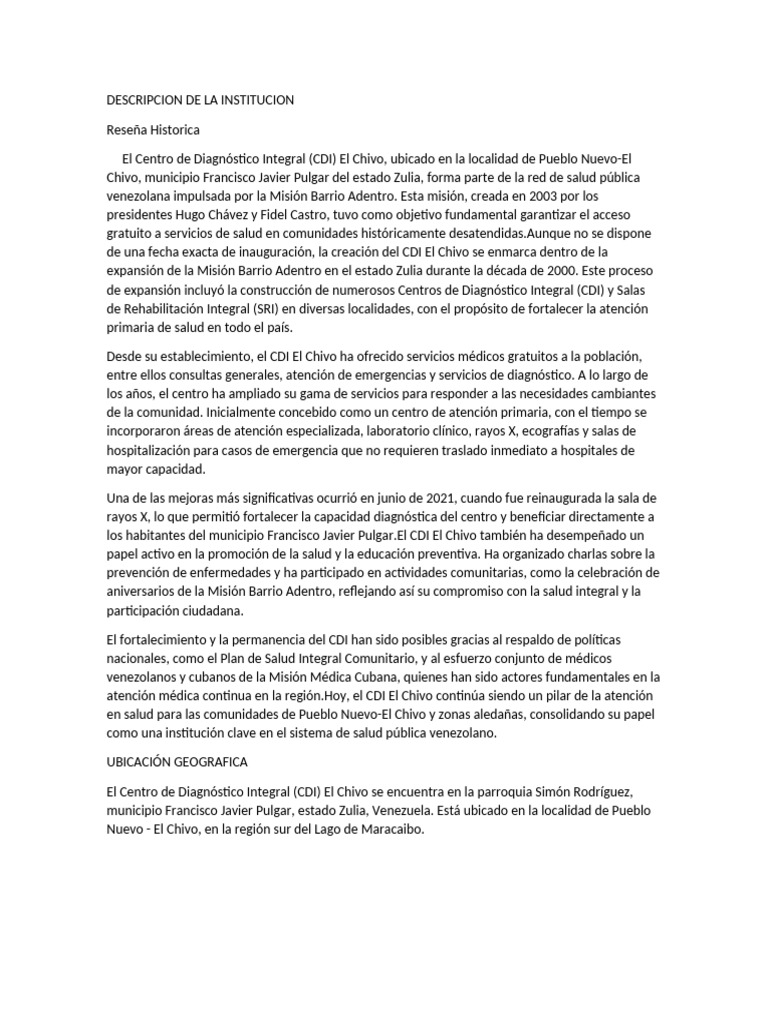 DESCRIPCION DE LA INSTITUCION

Reseña Historica

El Centro de Diagnóstico Integral (CDI) El Chivo, ubicado en la localidad de Pueblo Nuevo-El Chivo, municipio Francisco Javier Pulgar del estado Zulia, forma parte de la red de salud pública venezolana impulsada por la Misión Barrio Adentro. Esta misión, creada en 2003 por los presidentes Hugo Chávez y Fidel Castro, tuvo como objetivo fundamental garantizar el acceso gratuito a servicios de salud en comunidades históricamente desatendidas.Aunque no se dispone de una fecha exacta de inauguración, la creación del CDI El Chivo se enmarca dentro de la expansión de la Misión Barrio Adentro en el estado Zulia durante la década de 2000. Este proceso de expansión incluyó la construcción de numerosos Centros de Diagnóstico Integral (CDI) y Salas de Rehabilitación Integral (SRI) en diversas localidades, con el propósito de fortalecer la atención primaria de salud en todo el país.

Desde su establecimiento, el CDI El Chivo ha ofrecido servicios médicos gratuitos a la población, entre ellos consultas generales, atención de emergencias y servicios de diagnóstico. A lo largo de los años, el centro ha ampliado su gama de servicios para responder a las necesidades cambiantes de la comunidad. Inicialmente concebido como un centro de atención primaria, con el tiempo se incorporaron áreas de atención especializada, laboratorio clínico, rayos X, ecografías y salas de hospitalización para casos de emergencia que no requieren traslado inmediato a hospitales de mayor capacidad.

Una de las mejoras más significativas ocurrió en junio de 2021, cuando fue reinaugurada la sala de rayos X, lo que permitió fortalecer la capacidad diagnóstica del centro y beneficiar directamente a los habitantes del municipio Francisco Javier Pulgar.El CDI El Chivo también ha desempeñado un papel activo en la promoción de la salud y la educación preventiva. Ha organizado charlas sobre la prevención de enfermedades y ha participado en actividades comunitarias, como la celebración de aniversarios de la Misión Barrio Adentro, reflejando así su compromiso con la salud integral y la participación ciudadana.

El fortalecimiento y la permanencia del CDI han sido posibles gracias al respaldo de políticas nacionales, como el Plan de Salud Integral Comunitario, y al esfuerzo conjunto de médicos venezolanos y cubanos de la Misión Médica Cubana, quienes han sido actores fundamentales en la atención médica continua en la región.Hoy, el CDI El Chivo continúa siendo un pilar de la atención en salud para las comunidades de Pueblo Nuevo-El Chivo y zonas aledañas, consolidando su papel como una institución clave en el sistema de salud pública venezolano.

UBICACIÓN GEOGRAFICA

El Centro de Diagnóstico Integral (CDI) El Chivo se encuentra en la parroquia Simón Rodríguez, municipio Francisco Javier Pulgar, estado Zulia, Venezuela. Está ubicado en la localidad de Pueblo Nuevo - El Chivo, en la región sur del Lago de Maracaibo.